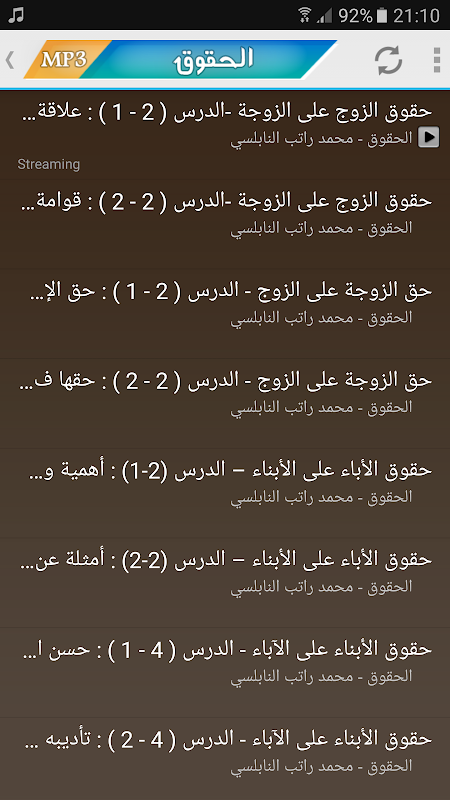 92% 21:10

MP3 الحقوق

حقوق الزوج على الزوجة -الدرس ( 2 - 1 ) : علاقة...
الحقوق - محمد راتب النابلسي
Streaming

حقوق الزوج على الزوجة -الدرس ( 2 - 2 ) : قوامة...
الحقوق - محمد راتب النابلسي

حق الزوجة على الزوج - الدرس ( 2 - 1 ) : حق الإ...
الحقوق - محمد راتب النابلسي

حق الزوجة على الزوج - الدرس ( 2 - 2 ) : حقها ف...
الحقوق - محمد راتب النابلسي

حقوق الأباء على الأبناء – الدرس (2-1) : أهمية و...
الحقوق - محمد راتب النابلسي

حقوق الأباء على الأبناء – الدرس (2-2) : أمثلة عن...
الحقوق - محمد راتب النابلسي

حقوق الأبناء على الآباء - الدرس ( 4 - 1 ) : حسن ا...
الحقوق - محمد راتب النابلسي

حقوق الأبناء على الآباء - الدرس ( 4 - 2 ) : تأديبه ...
الحقوق - محمد راتب النابلسي